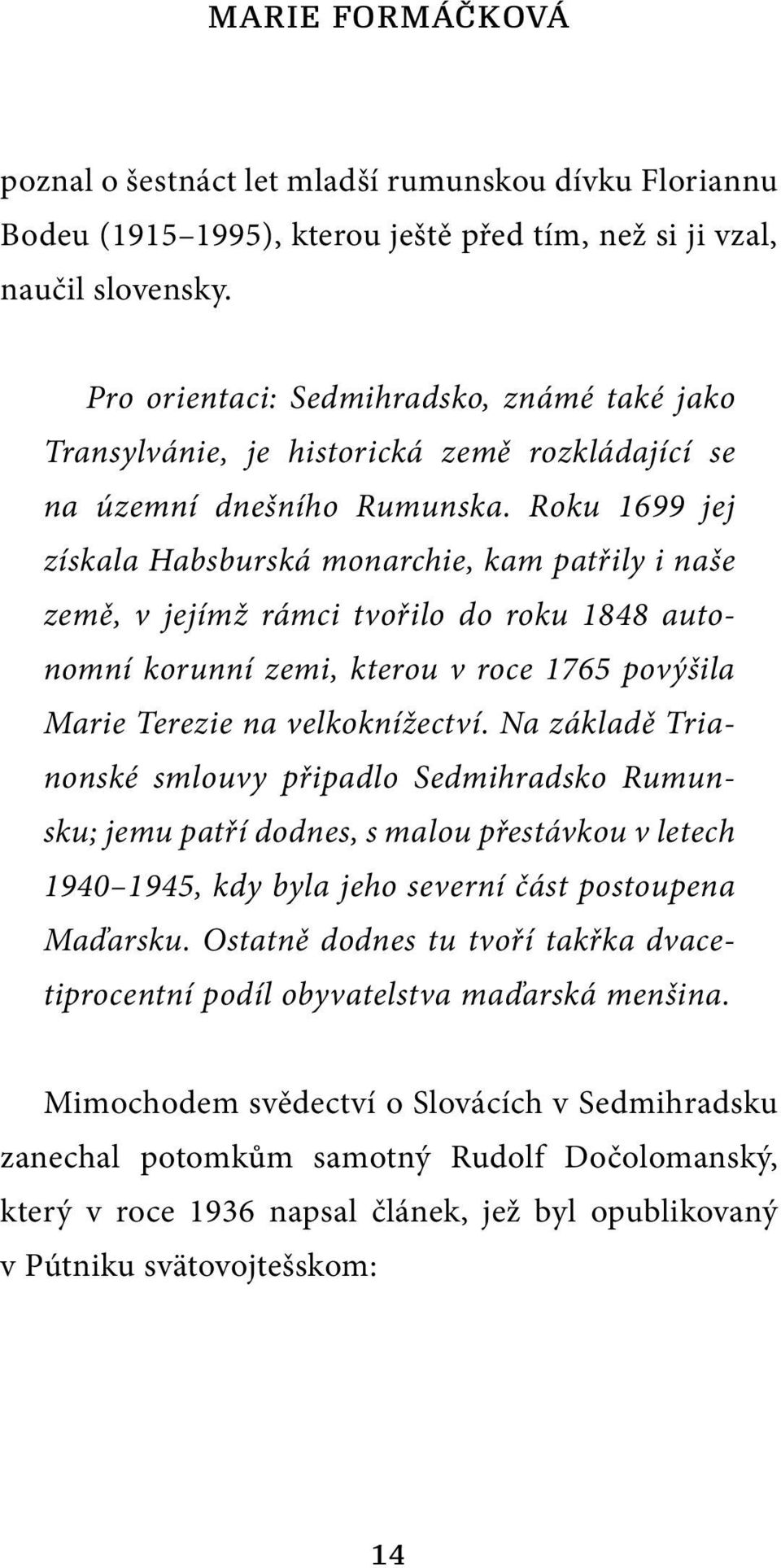 MARIE FORMÁČKOVÁ

poznal o šestnáct let mladší rumunskou dívku Floriannu Bodeu (1915–1995), kterou ještě před tím, než si ji vzal, naučil slovensky.

Pro orientaci: Sedmihradsko, známé také jako Transylvánie, je historická země rozkládající se na územní dnešního Rumunska. Roku 1699 jej získala Habsburská monarchie, kam patřily i naše země, v jejímž rámci tvořilo do roku 1848 autonomní korunní zemi, kterou v roce 1765 povýšila Marie Terezie na velkoknížectví. Na základě Trianonské smlouvy připadlo Sedmihradsko Rumunsku; jemu patří dodnes, s malou přestávkou v letech 1940–1945, kdy byla jeho severní část postoupena Maďarsku. Ostatně dodnes tu tvoří takřka dvacetiprocentní podíl obyvatelstva maďarská menšina.

Mimochodem svědectví o Slovácích v Sedmihradsku zanechal potomkům samotný Rudolf Dočolomanský, který v roce 1936 napsal článek, jež byl opublikovaný v Pútniku svätovojtešskom:

14